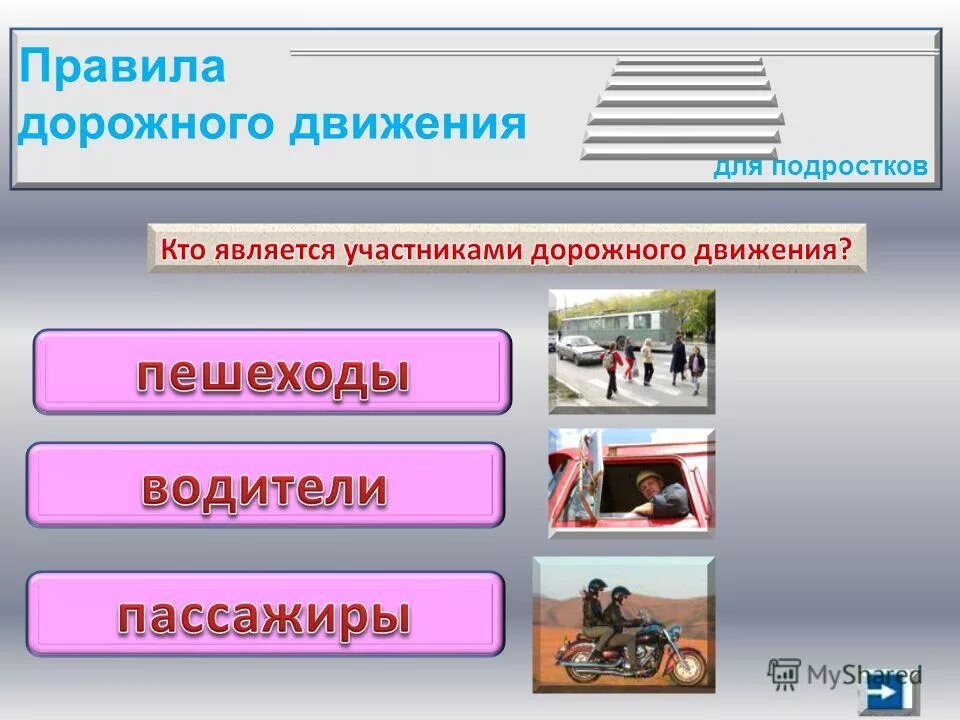 Правила дорожного движения

для подростков

Кто является участниками дорожного движения?

пешеходы

водители

пассажиры

MyShared